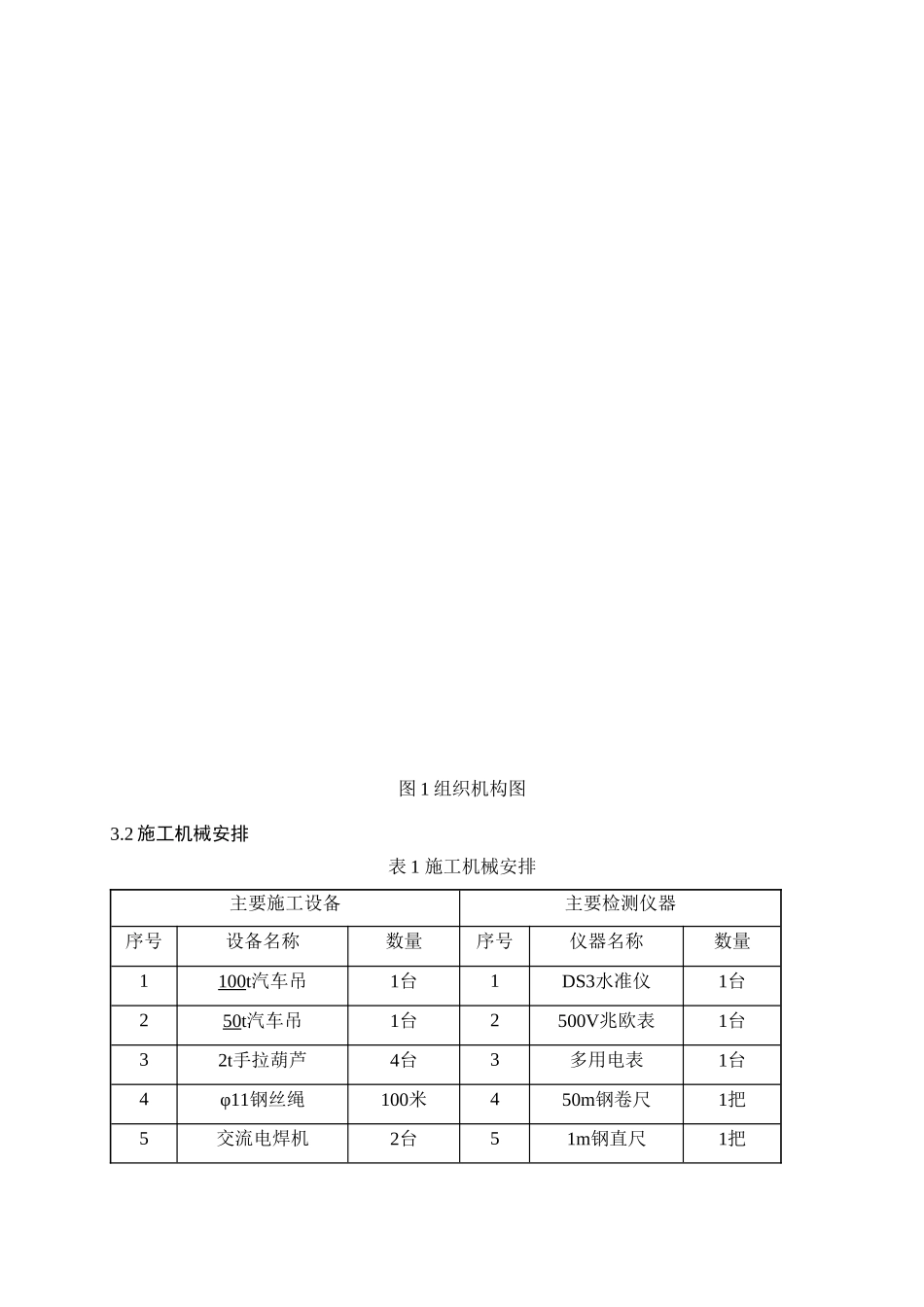 图 1 组织机构图

3.2 施工机械安排

表 1 施工机械安排

| 主要施工设备 | | | 主要检测仪器 | | |
|---|---|---|---|---|---|
| 序号 | 设备名称 | 数量 | 序号 | 仪器名称 | 数量 |
| 1 | 100t汽车吊 | 1台 | 1 | DS3水准仪 | 1台 |
| 2 | 50t汽车吊 | 1台 | 2 | 500V兆欧表 | 1台 |
| 3 | 2t手拉葫芦 | 4台 | 3 | 多用电表 | 1台 |
| 4 | φ11钢丝绳 | 100米 | 4 | 50m钢卷尺 | 1把 |
| 5 | 交流电焊机 | 2台 | 5 | 1m钢直尺 | 1把 |